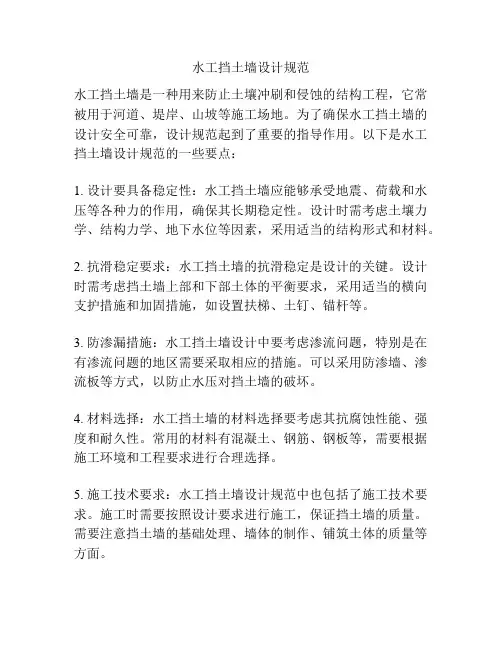 水工挡土墙设计规范

水工挡土墙是一种用来防止土壤冲刷和侵蚀的结构工程，它常被用于河道、堤岸、山坡等施工场地。为了确保水工挡土墙的设计安全可靠，设计规范起到了重要的指导作用。以下是水工挡土墙设计规范的一些要点：

1. 设计要具备稳定性：水工挡土墙应能够承受地震、荷载和水压等各种力的作用，确保其长期稳定性。设计时需考虑土壤力学、结构力学、地下水位等因素，采用适当的结构形式和材料。

2. 抗滑稳定要求：水工挡土墙的抗滑稳定是设计的关键。设计时需考虑挡土墙上部和下部土体的平衡要求，采用适当的横向支护措施和加固措施，如设置扶梯、土钉、锚杆等。

3. 防渗漏措施：水工挡土墙设计中要考虑渗流问题，特别是在有渗流问题的地区需要采取相应的措施。可以采用防渗墙、渗流板等方式，以防止水压对挡土墙的破坏。

4. 材料选择：水工挡土墙的材料选择要考虑其抗腐蚀性能、强度和耐久性。常用的材料有混凝土、钢筋、钢板等，需要根据施工环境和工程要求进行合理选择。

5. 施工技术要求：水工挡土墙设计规范中也包括了施工技术要求。施工时需要按照设计要求进行施工，保证挡土墙的质量。需要注意挡土墙的基础处理、墙体的制作、铺筑土体的质量等方面。